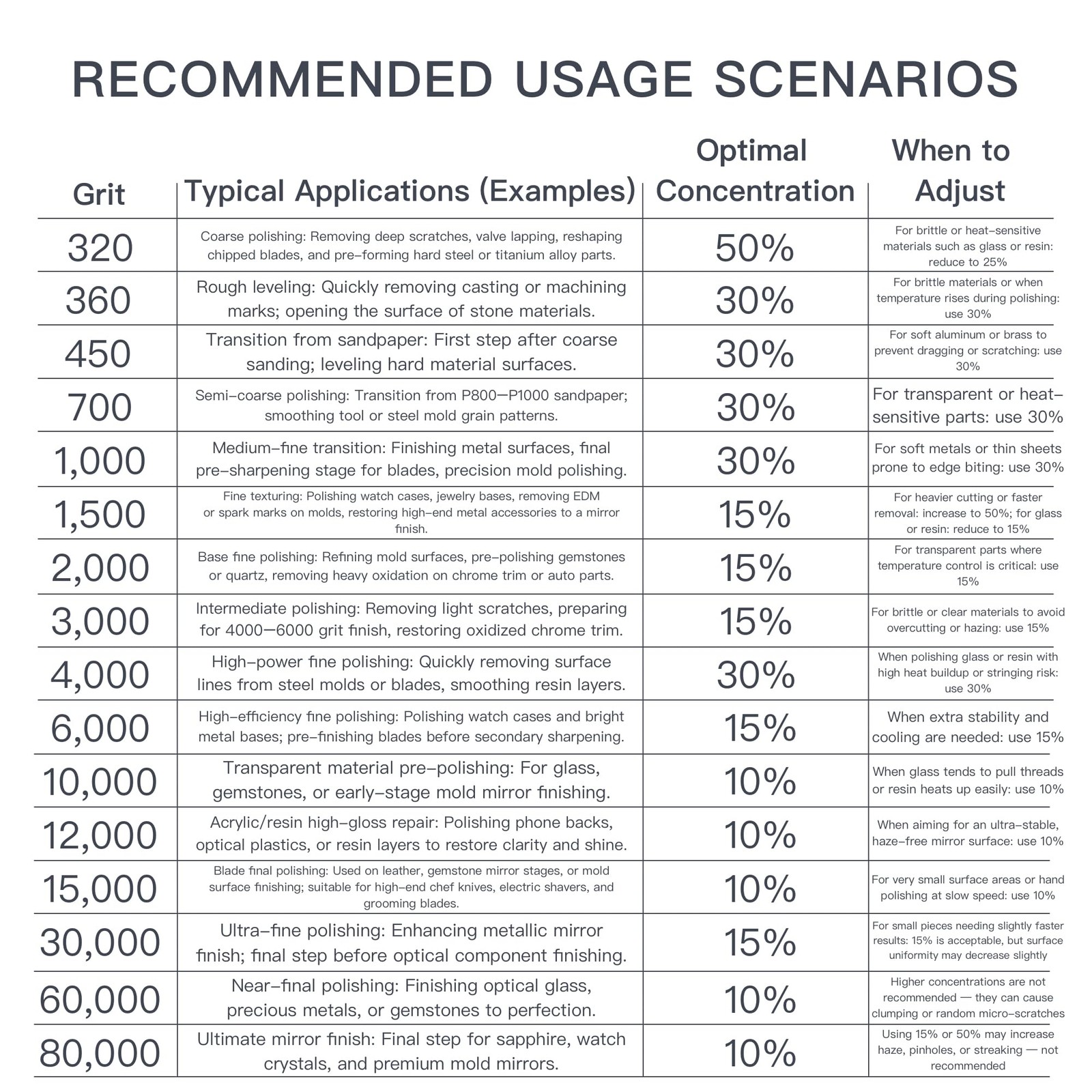 RECOMMENDED USAGE SCENARIOS

| Grit | Typical Applications (Examples) | Optimal Concentration | When to Adjust |
|---|---|---|---|
| 320 | Coarse polishing: Removing deep scratches, valve lapping, reshaping chipped blades, and pre-forming hard steel or titanium alloy parts. | 50% | For brittle or heat-sensitive materials such as glass or resin: reduce to 25% |
| 360 | Rough leveling: Quickly removing casting or machining marks; opening the surface of stone materials. | 30% | For brittle materials or when temperature rises during polishing: use 30% |
| 450 | Transition from sandpaper: First step after coarse sanding; leveling hard material surfaces. | 30% | For soft aluminum or brass to prevent dragging or scratching: use 30% |
| 700 | Semi-coarse polishing: Transition from P800—P1000 sandpaper; smoothing tool or steel mold grain patterns. | 30% | For transparent or heat-sensitive parts: use 30% |
| 1,000 | Medium-fine transition: Finishing metal surfaces, final pre-sharpening stage for blades, precision mold polishing. | 30% | For soft metals or thin sheets prone to edge biting: use 30% |
| 1,500 | Fine texturing: Polishing watch cases, jewelry bases, removing EDM or spark marks on molds, restoring high-end metal accessories to a mirror finish. | 15% | For heavier cutting or faster removal: increase to 50%; for glass or resin: reduce to 15% |
| 2,000 | Base fine polishing: Refining mold surfaces, pre-polishing gemstones or quartz, removing heavy oxidation on chrome trim or auto parts. | 15% | For transparent parts where temperature control is critical: use 15% |
| 3,000 | Intermediate polishing: Removing light scratches, preparing for 4000—6000 grit finish, restoring oxidized chrome trim. | 15% | For brittle or clear materials to avoid overcutting or hazing: use 15% |
| 4,000 | High-power fine polishing: Quickly removing surface lines from steel molds or blades, smoothing resin layers. | 30% | When polishing glass or resin with high heat buildup or stringing risk: use 30% |
| 6,000 | High-efficiency fine polishing: Polishing watch cases and bright metal bases; pre-finishing blades before secondary sharpening. | 15% | When extra stability and cooling are needed: use 15% |
| 10,000 | Transparent material pre-polishing: For glass, gemstones, or early-stage mold mirror finishing. | 10% | When glass tends to pull threads or resin heats up easily: use 10% |
| 12,000 | Acrylic/resin high-gloss repair: Polishing phone backs, optical plastics, or resin layers to restore clarity and shine. | 10% | When aiming for an ultra-stable, haze-free mirror surface: use 10% |
| 15,000 | Blade final polishing: Used on leather, gemstone mirror stages, or mold surface finishing; suitable for high-end chef knives, electric shavers, and grooming blades. | 10% | For very small surface areas or hand polishing at slow speed: use 10% |
| 30,000 | Ultra-fine polishing: Enhancing metallic mirror finish; final step before optical component finishing. | 15% | For small pieces needing slightly faster results: 15% is acceptable, but surface uniformity may decrease slightly |
| 60,000 | Near-final polishing: Finishing optical glass, precious metals, or gemstones to perfection. | 10% | Higher concentrations are not recommended — they can cause clumping or random micro-scratches |
| 80,000 | Ultimate mirror finish: Final step for sapphire, watch crystals, and premium mold mirrors. | 10% | Using 15% or 50% may increase haze, pinholes, or streaking — not recommended |